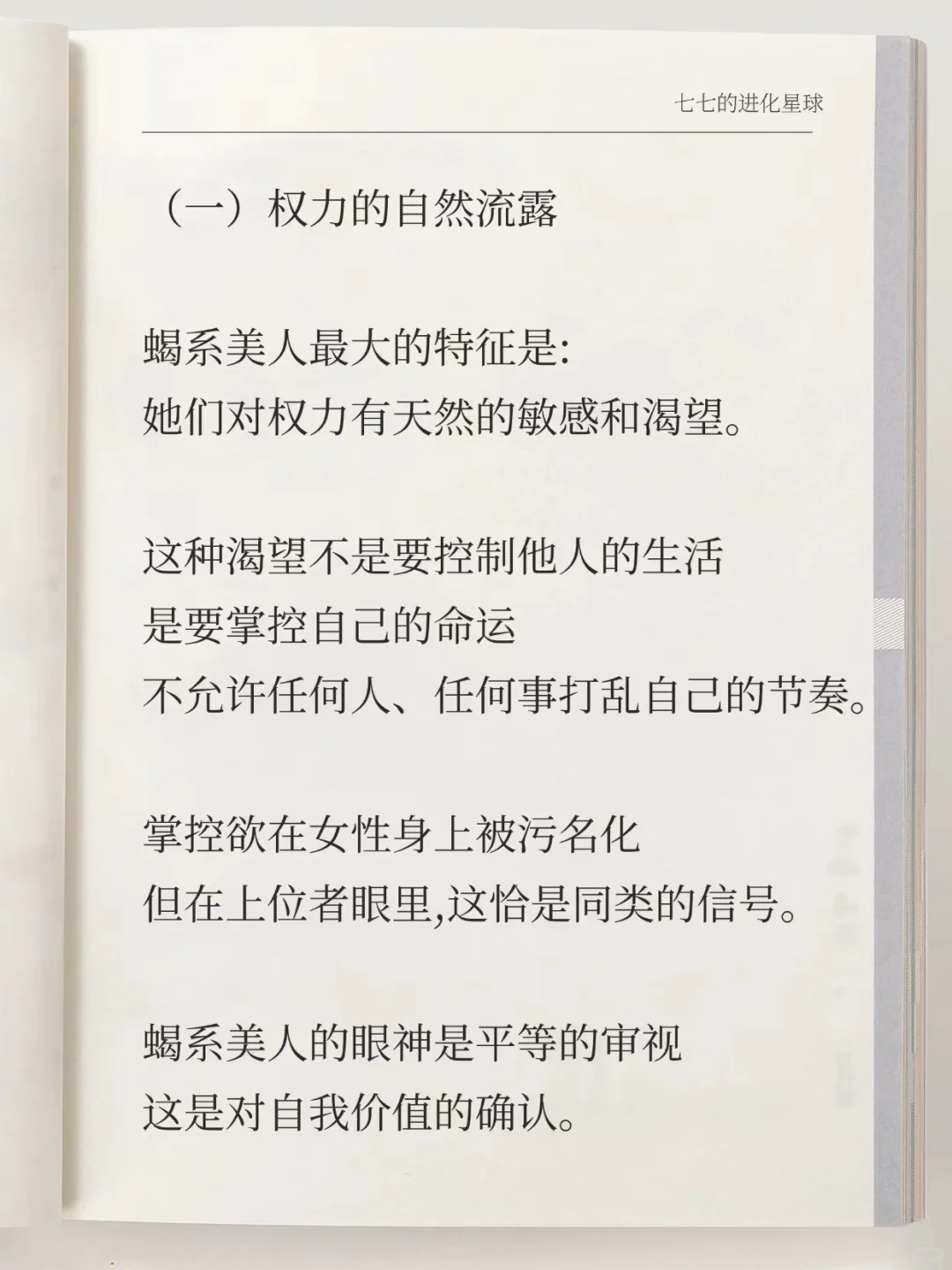 七七的进化星球

（一）权力的自然流露

蝎系美人最大的特征是:
她们对权力有天然的敏感和渴望。

这种渴望不是要控制他人的生活
是要掌控自己的命运
不允许任何人、任何事打乱自己的节奏。

掌控欲在女性身上被污名化
但在上位者眼里,这恰是同类的信号。

蝎系美人的眼神是平等的审视
这是对自我价值的确认。